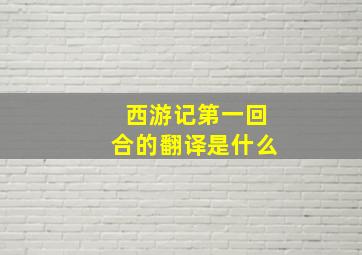 西游记第一回合的翻译是什么